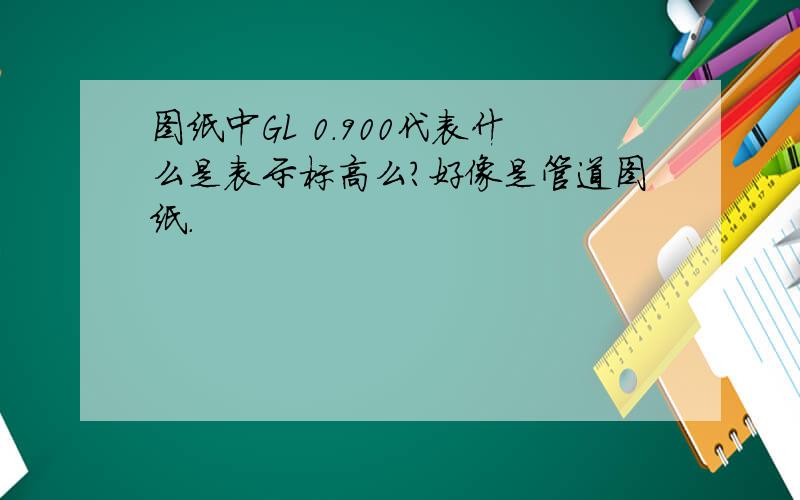 图纸中GL 0.900代表什么是表示标高么?好像是管道图纸.